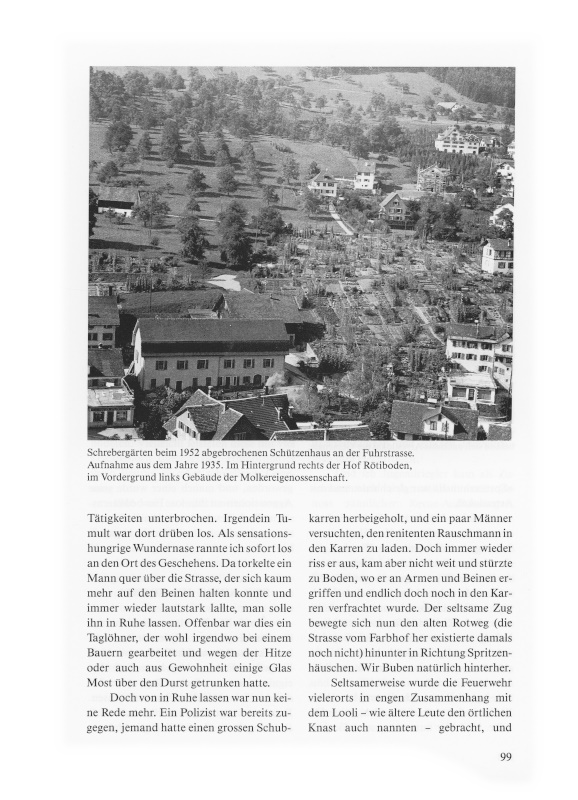 Schrebergärten beim 1952 abgebrochenen Schützenhaus an der Fuhrstrasse. Aufnahme aus dem Jahre 1935. Im Hintergrund rechts der Hof Rötiboden, im Vordergrund links Gebäude der Molkereigenossenschaft.

Tätigkeiten unterbrochen. Irgendein Tumult war dort drüben los. Als sensationshungrige Wundernase rannte ich sofort los an den Ort des Geschehens. Da torkelte ein Mann quer über die Strasse, der sich kaum mehr auf den Beinen halten konnte und immer wieder lautstark lallte, man solle ihn in Ruhe lassen. Offenbar war dies ein Taglöhner, der wohl irgendwo bei einem Bauern gearbeitet und wegen der Hitze oder auch aus Gewohnheit einige Glas Most über den Durst getrunken hatte.

Doch von in Ruhe lassen war nun keine Rede mehr. Ein Polizist war bereits zugegen, jemand hatte einen grossen Schubkarren herbeigeholt, und ein paar Männer versuchten, den renitenten Rauschmann in den Karren zu laden. Doch immer wieder riss er aus, kam aber nicht weit und stürzte zu Boden, wo er an Armen und Beinen ergriffen und endlich doch noch in den Karren verfrachtet wurde. Der seltsame Zug bewegte sich nun den alten Rotweg (die Strasse vom Farbhof her existierte damals noch nicht) hinunter in Richtung Spritzenhäuschen. Wir Buben natürlich hinterher.

Seltsamerweise wurde die Feuerwehr vielerorts in engen Zusammenhang mit dem Looli – wie ältere Leute den örtlichen Knast auch nannten – gebracht, und

99